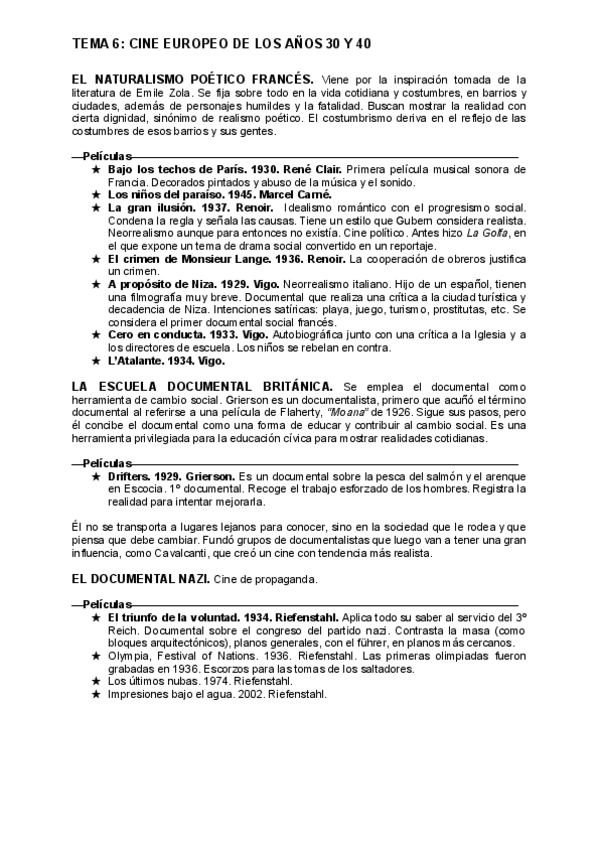 TEMA 6: CINE EUROPEO DE LOS AÑOS 30 Y 40

EL NATURALISMO POÉTICO FRANCÉS. Viene por la inspiración tomada de la literatura de Emile Zola. Se fija sobre todo en la vida cotidiana y costumbres, en barrios y ciudades, además de personajes humildes y la fatalidad. Buscan mostrar la realidad con cierta dignidad, sinónimo de realismo poético. El costumbrismo deriva en el reflejo de las costumbres de esos barrios y sus gentes.

Películas

★ Bajo los techos de París. 1930. René Clair. Primera película musical sonora de Francia. Decorados pintados y abuso de la música y el sonido.
★ Los niños del paraíso. 1945. Marcel Carné.
★ La gran ilusión. 1937. Renoir. Idealismo romántico con el progresismo social. Condena la regla y señala las causas. Tiene un estilo que Gubern considera realista. Neorrealismo aunque para entonces no existía. Cine político. Antes hizo La Golfa, en el que expone un tema de drama social convertido en un reportaje.
★ El crimen de Monsieur Lange. 1936. Renoir. La cooperación de obreros justifica un crimen.
★ A propósito de Niza. 1929. Vigo. Neorrealismo italiano. Hijo de un español, tienen una filmografía muy breve. Documental que realiza una crítica a la ciudad turística y decadencia de Niza. Intenciones satíricas: playa, juego, turismo, prostitutas, etc. Se considera el primer documental social francés.
★ Cero en conducta. 1933. Vigo. Autobiográfica junto con una crítica a la Iglesia y a los directores de escuela. Los niños se rebelan en contra.
★ L'Atalante. 1934. Vigo.

LA ESCUELA DOCUMENTAL BRITÁNICA. Se emplea el documental como herramienta de cambio social. Grierson es un documentalista, primero que acuñó el término documental al referirse a una película de Flaherty, "Moana" de 1926. Sigue sus pasos, pero él concibe el documental como una forma de educar y contribuir al cambio social. Es una herramienta privilegiada para la educación cívica para mostrar realidades cotidianas.

Películas

★ Drifters. 1929. Grierson. Es un documental sobre la pesca del salmón y el arenque en Escocia. 1º documental. Recoge el trabajo esforzado de los hombres. Registra la realidad para intentar mejorarla.

Él no se transporta a lugares lejanos para conocer, sino en la sociedad que le rodea y que piensa que debe cambiar. Fundó grupos de documentalistas que luego van a tener una gran influencia, como Cavalcanti, que creó un cine con tendencia más realista.

EL DOCUMENTAL NAZI. Cine de propaganda.

Películas

★ El triunfo de la voluntad. 1934. Riefenstahl. Aplica todo su saber al servicio del 3º Reich. Documental sobre el congreso del partido nazi. Contrasta la masa (como bloques arquitectónicos), planos generales, con el führer, en planos más cercanos.
★ Olympia, Festival of Nations. 1936. Riefenstahl. Las primeras olimpiadas fueron grabadas en 1936. Escorzos para las tomas de los saltadores.
★ Los últimos nubas. 1974. Riefenstahl.
★ Impresiones bajo el agua. 2002. Riefenstahl.